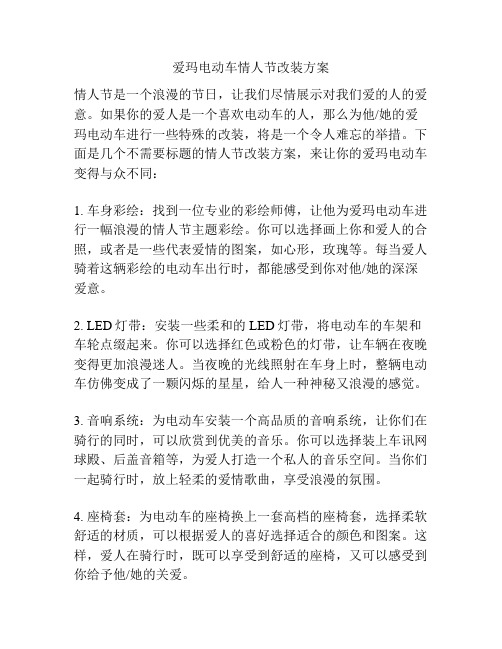 爱玛电动车情人节改装方案

情人节是一个浪漫的节日，让我们尽情展示对我们爱的人的爱意。如果你的爱人是一个喜欢电动车的人，那么为他/她的爱玛电动车进行一些特殊的改装，将是一个令人难忘的举措。下面是几个不需要标题的情人节改装方案，来让你的爱玛电动车变得与众不同：

1. 车身彩绘：找到一位专业的彩绘师傅，让他为爱玛电动车进行一幅浪漫的情人节主题彩绘。你可以选择画上你和爱人的合照，或者是一些代表爱情的图案，如心形，玫瑰等。每当爱人骑着这辆彩绘的电动车出行时，都能感受到你对他/她的深深爱意。

2. LED 灯带：安装一些柔和的 LED 灯带，将电动车的车架和车轮点缀起来。你可以选择红色或粉色的灯带，让车辆在夜晚变得更加浪漫迷人。当夜晚的光线照射在车身上时，整辆电动车仿佛变成了一颗闪烁的星星，给人一种神秘又浪漫的感觉。

3. 音响系统：为电动车安装一个高品质的音响系统，让你们在骑行的同时，可以欣赏到优美的音乐。你可以选择装上车讯网球殿、后盖音箱等，为爱人打造一个私人的音乐空间。当你们一起骑行时，放上轻柔的爱情歌曲，享受浪漫的氛围。

4. 座椅套：为电动车的座椅换上一套高档的座椅套，选择柔软舒适的材质，可以根据爱人的喜好选择适合的颜色和图案。这样，爱人在骑行时，既可以享受到舒适的座椅，又可以感受到你给予他/她的关爱。